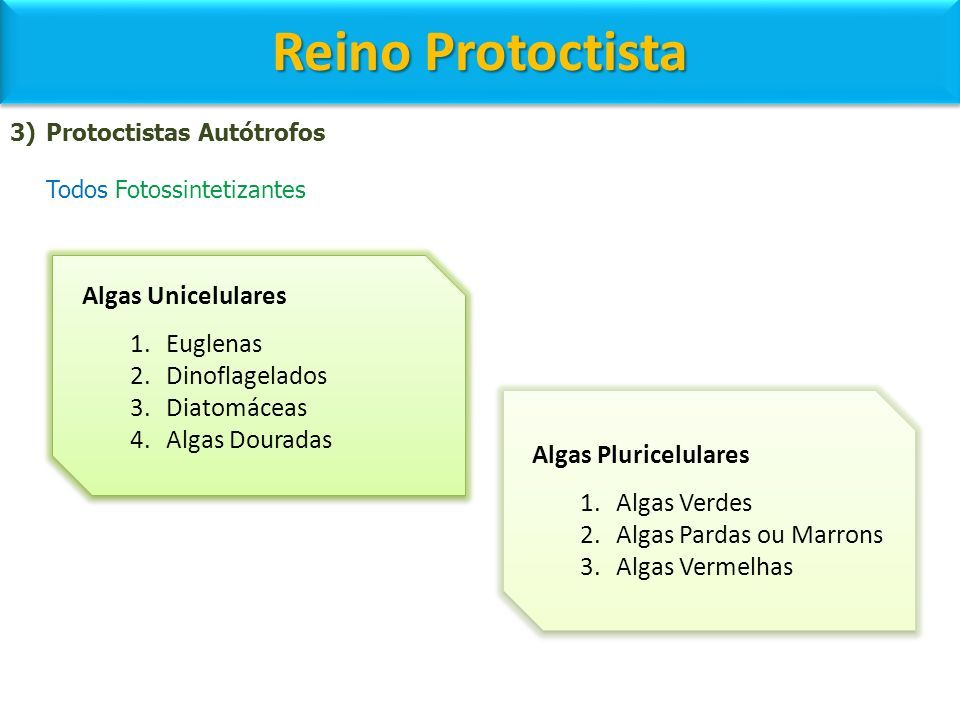 Reino Protoctista

3) Protoctistas Autótrofos

Todos Fotossintetizantes

Algas Unicelulares

1. Euglenas
2. Dinoflagelados
3. Diatomáceas
4. Algas Douradas

Algas Pluricelulares

1. Algas Verdes
2. Algas Pardas ou Marrons
3. Algas Vermelhas